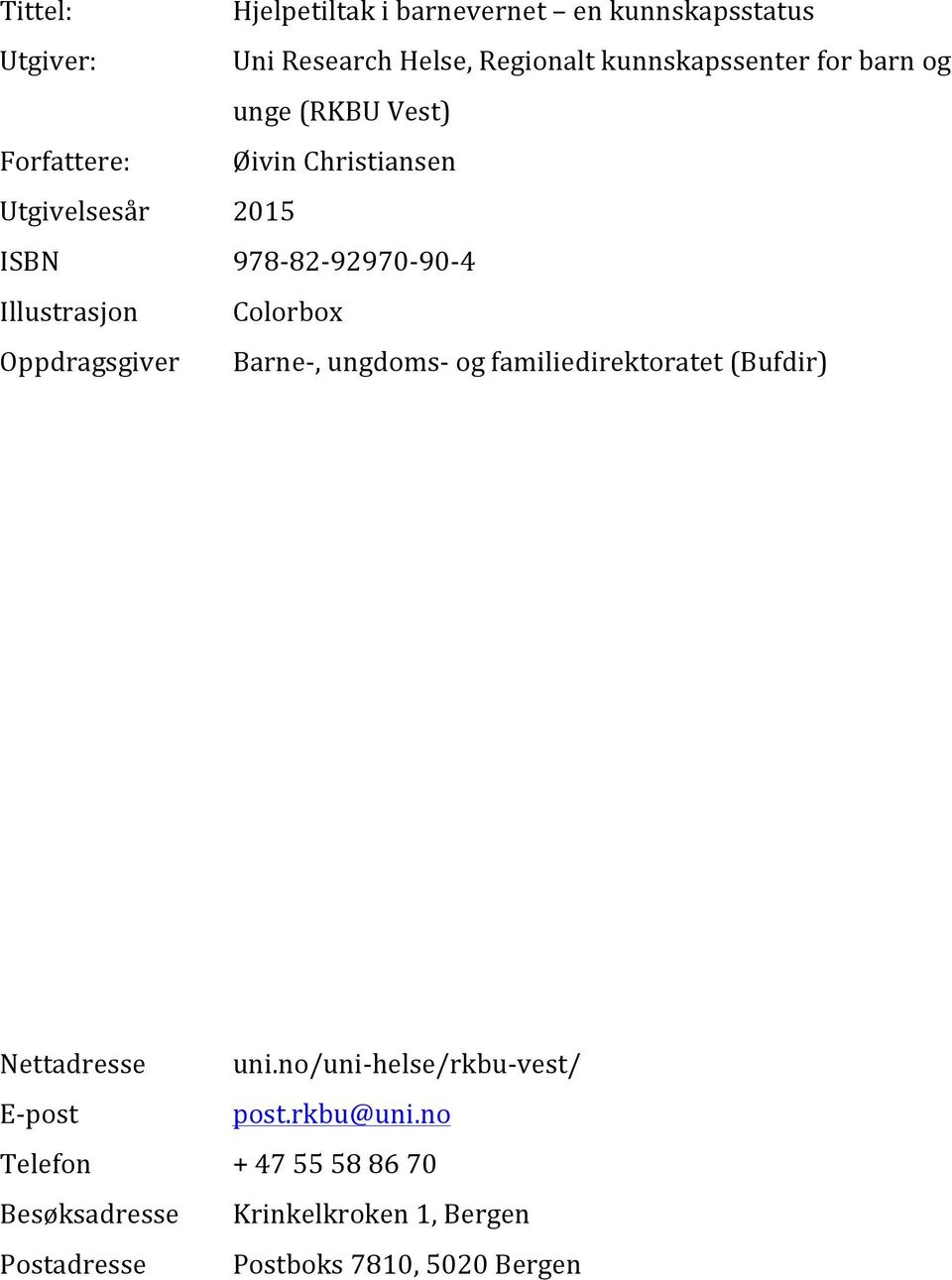 Tittel: Hjelpetiltak i barnevernet – en kunnskapsstatus

Utgiver: Uni Research Helse, Regionalt kunnskapssenter for barn og unge (RKBU Vest)

Forfattere: Øivin Christiansen

Utgivelsesår 2015

ISBN 978-82-92970-90-4

Illustrasjon Colorbox

Oppdragsgiver Barne-, ungdoms- og familiedirektoratet (Bufdir)

Nettadresse uni.no/uni-helse/rkbu-vest/

E-post post.rkbu@uni.no

Telefon + 47 55 58 86 70

Besøksadresse Krinkelkroken 1, Bergen

Postadresse Postboks 7810, 5020 Bergen